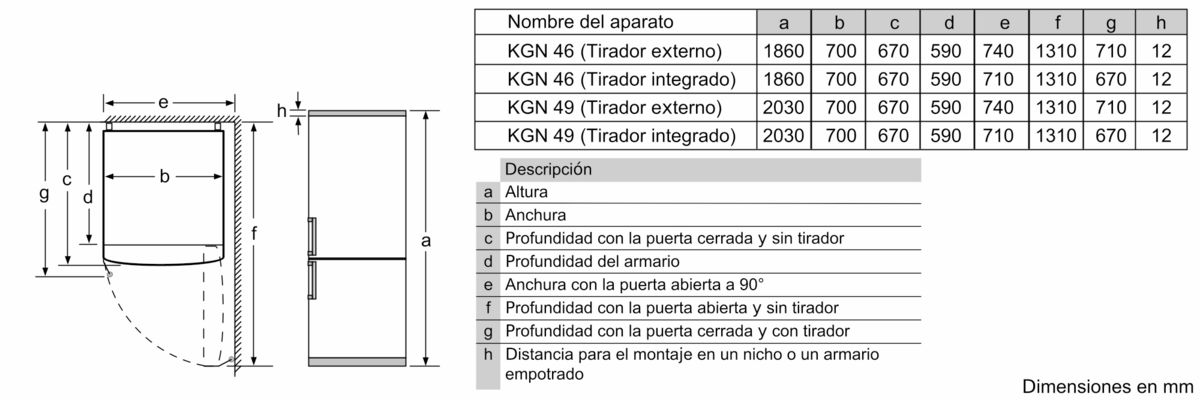 e

h

g c d b

f a

| Nombre del aparato | a | b | c | d | e | f | g | h |
|---|---|---|---|---|---|---|---|---|
| KGN 46 (Tirador externo) | 1860 | 700 | 670 | 590 | 740 | 1310 | 710 | 12 |
| KGN 46 (Tirador integrado) | 1860 | 700 | 670 | 590 | 710 | 1310 | 670 | 12 |
| KGN 49 (Tirador externo) | 2030 | 700 | 670 | 590 | 740 | 1310 | 710 | 12 |
| KGN 49 (Tirador integrado) | 2030 | 700 | 670 | 590 | 710 | 1310 | 670 | 12 |

| | Descripción |
|---|---|
| a | Altura |
| b | Anchura |
| c | Profundidad con la puerta cerrada y sin tirador |
| d | Profundidad del armario |
| e | Anchura con la puerta abierta a 90° |
| f | Profundidad con la puerta abierta y sin tirador |
| g | Profundidad con la puerta cerrada y con tirador |
| h | Distancia para el montaje en un nicho o un armario empotrado |

Dimensiones en mm